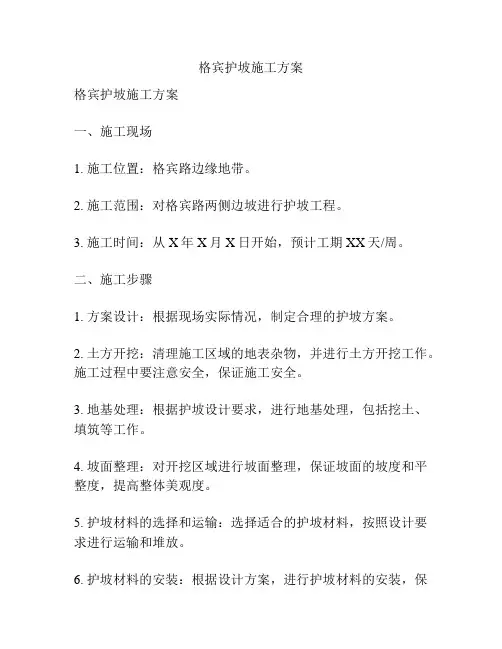 格宾护坡施工方案

格宾护坡施工方案

一、施工现场

1. 施工位置：格宾路边缘地带。

2. 施工范围：对格宾路两侧边坡进行护坡工程。

3. 施工时间：从 X 年 X 月 X 日开始，预计工期 XX 天/周。

二、施工步骤

1. 方案设计：根据现场实际情况，制定合理的护坡方案。

2. 土方开挖：清理施工区域的地表杂物，并进行土方开挖工作。施工过程中要注意安全，保证施工安全。

3. 地基处理：根据护坡设计要求，进行地基处理，包括挖土、填筑等工作。

4. 坡面整理：对开挖区域进行坡面整理，保证坡面的坡度和平整度，提高整体美观度。

5. 护坡材料的选择和运输：选择适合的护坡材料，按照设计要求进行运输和堆放。

6. 护坡材料的安装：根据设计方案，进行护坡材料的安装，保